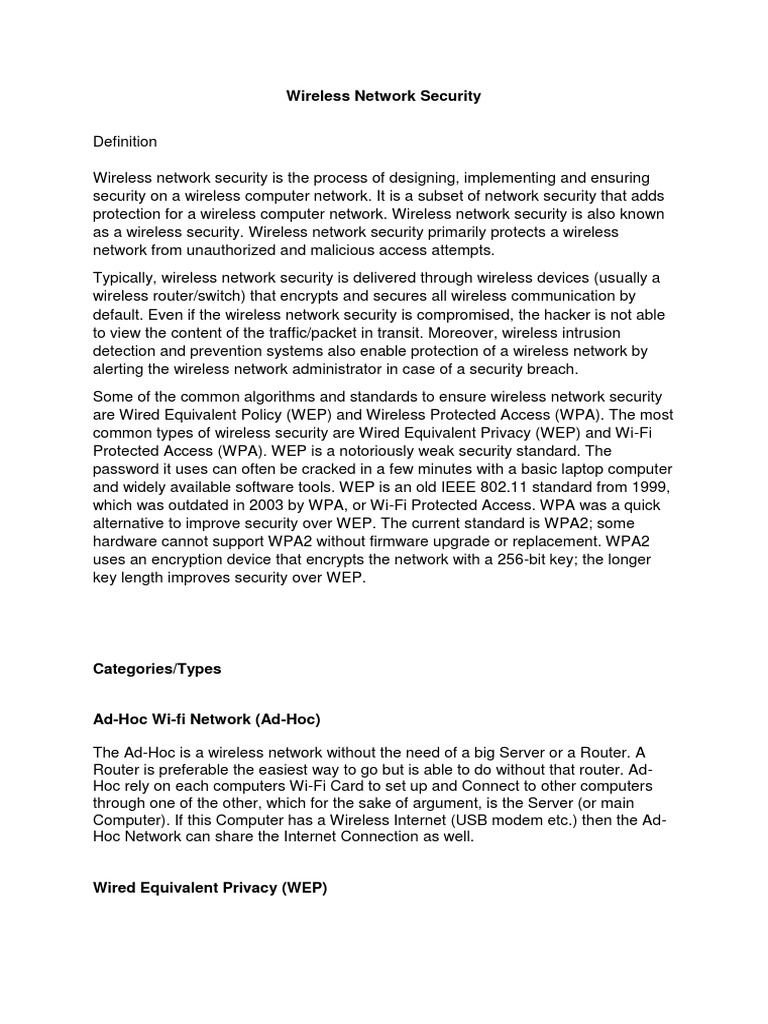 Wireless Network Security

Definition

Wireless network security is the process of designing, implementing and ensuring security on a wireless computer network. It is a subset of network security that adds protection for a wireless computer network. Wireless network security is also known as a wireless security. Wireless network security primarily protects a wireless network from unauthorized and malicious access attempts.

Typically, wireless network security is delivered through wireless devices (usually a wireless router/switch) that encrypts and secures all wireless communication by default. Even if the wireless network security is compromised, the hacker is not able to view the content of the traffic/packet in transit. Moreover, wireless intrusion detection and prevention systems also enable protection of a wireless network by alerting the wireless network administrator in case of a security breach.

Some of the common algorithms and standards to ensure wireless network security are Wired Equivalent Policy (WEP) and Wireless Protected Access (WPA). The most common types of wireless security are Wired Equivalent Privacy (WEP) and Wi-Fi Protected Access (WPA). WEP is a notoriously weak security standard. The password it uses can often be cracked in a few minutes with a basic laptop computer and widely available software tools. WEP is an old IEEE 802.11 standard from 1999, which was outdated in 2003 by WPA, or Wi-Fi Protected Access. WPA was a quick alternative to improve security over WEP. The current standard is WPA2; some hardware cannot support WPA2 without firmware upgrade or replacement. WPA2 uses an encryption device that encrypts the network with a 256-bit key; the longer key length improves security over WEP.

Categories/Types

Ad-Hoc Wi-fi Network (Ad-Hoc)

The Ad-Hoc is a wireless network without the need of a big Server or a Router. A Router is preferable the easiest way to go but is able to do without that router. Ad-Hoc rely on each computers Wi-Fi Card to set up and Connect to other computers through one of the other, which for the sake of argument, is the Server (or main Computer). If this Computer has a Wireless Internet (USB modem etc.) then the Ad-Hoc Network can share the Internet Connection as well.

Wired Equivalent Privacy (WEP)